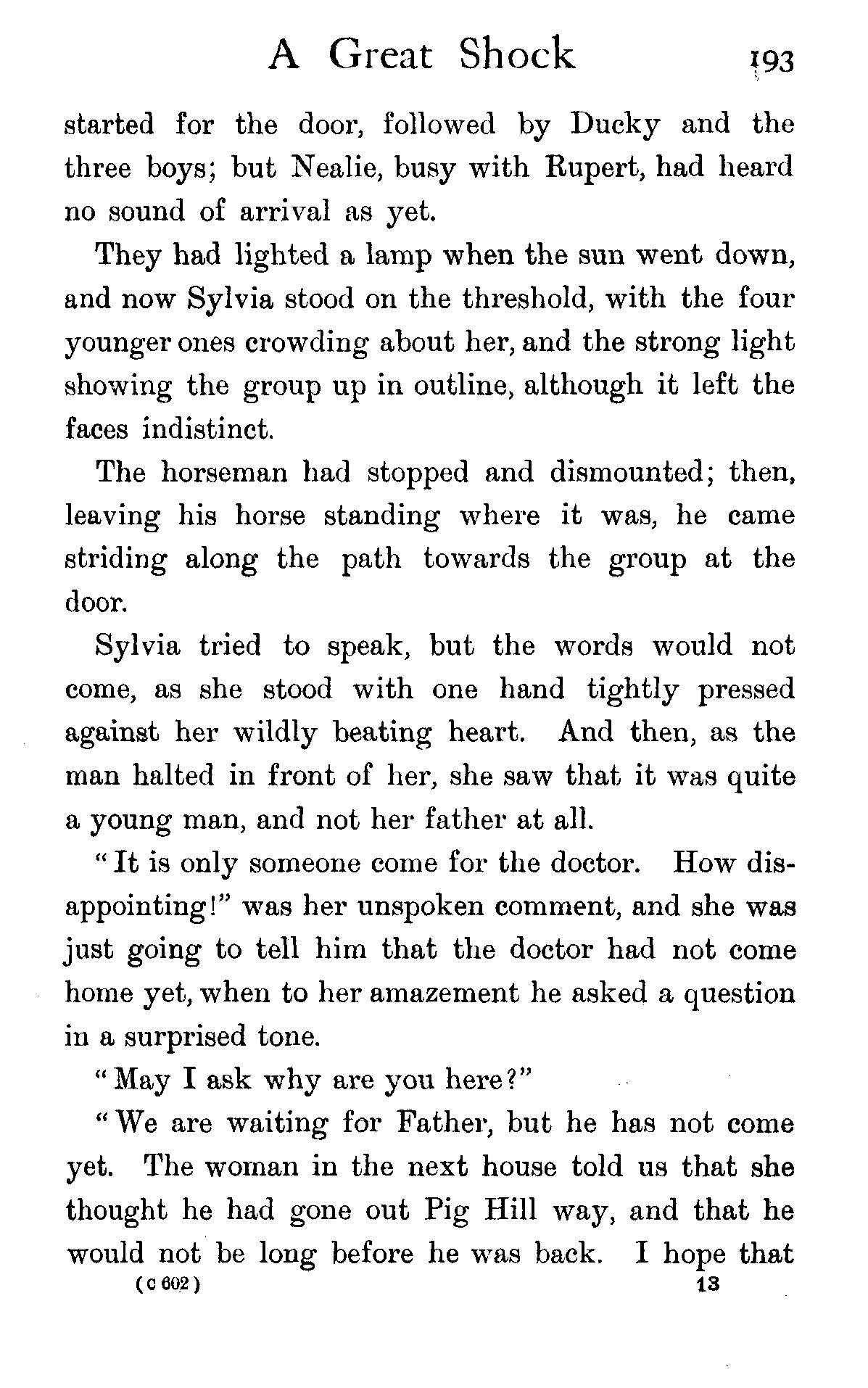 A Great Shock 193

started for the door, followed by Ducky and the three boys; but Nealie, busy with Rupert, had heard no sound of arrival as yet.

They had lighted a lamp when the sun went down, and now Sylvia stood on the threshold, with the four younger ones crowding about her, and the strong light showing the group up in outline, although it left the faces indistinct.

The horseman had stopped and dismounted; then, leaving his horse standing where it was, he came striding along the path towards the group at the door.

Sylvia tried to speak, but the words would not come, as she stood with one hand tightly pressed against her wildly beating heart. And then, as the man halted in front of her, she saw that it was quite a young man, and not her father at all.

"It is only someone come for the doctor. How disappointing!" was her unspoken comment, and she was just going to tell him that the doctor had not come home yet, when to her amazement he asked a question in a surprised tone.

"May I ask why are you here?"

"We are waiting for Father, but he has not come yet. The woman in the next house told us that she thought he had gone out Pig Hill way, and that he would not be long before he was back. I hope that

(C 602) 13